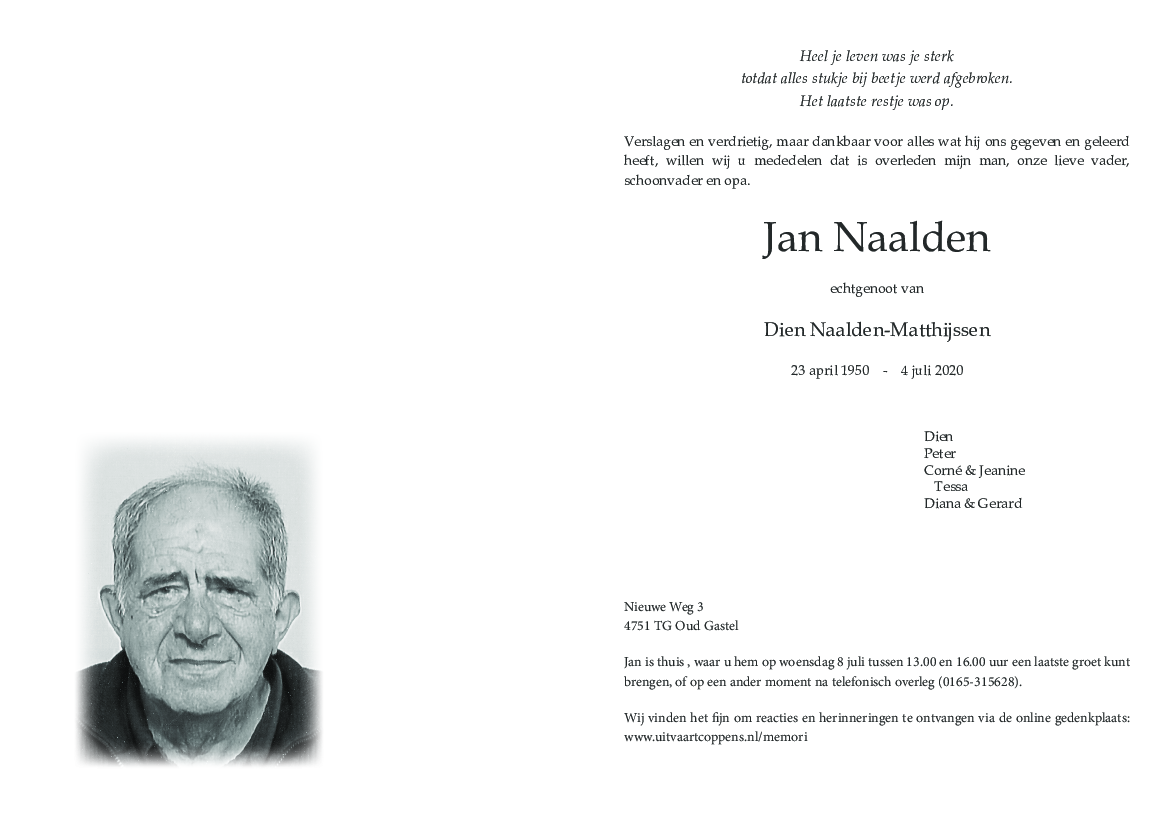 Heel je leven was je sterk
totdat alles stukje bij beetje werd afgebroken.
Het laatste restje was op.

Verslagen en verdrietig, maar dankbaar voor alles wat hij ons gegeven en geleerd heeft, willen wij u mededelen dat is overleden mijn man, onze lieve vader, schoonvader en opa.

Jan Naalden

echtgenoot van

Dien Naalden-Matthijssen

23 april 1950 - 4 juli 2020

Dien
Peter
Corné & Jeanine
Tessa
Diana & Gerard

Nieuwe Weg 3
4751 TG Oud Gastel

Jan is thuis , waar u hem op woensdag 8 juli tussen 13.00 en 16.00 uur een laatste groet kunt brengen, of op een ander moment na telefonisch overleg (0165-315628).

Wij vinden het fijn om reacties en herinneringen te ontvangen via de online gedenkplaats: www.uitvaartcoppens.nl/memori